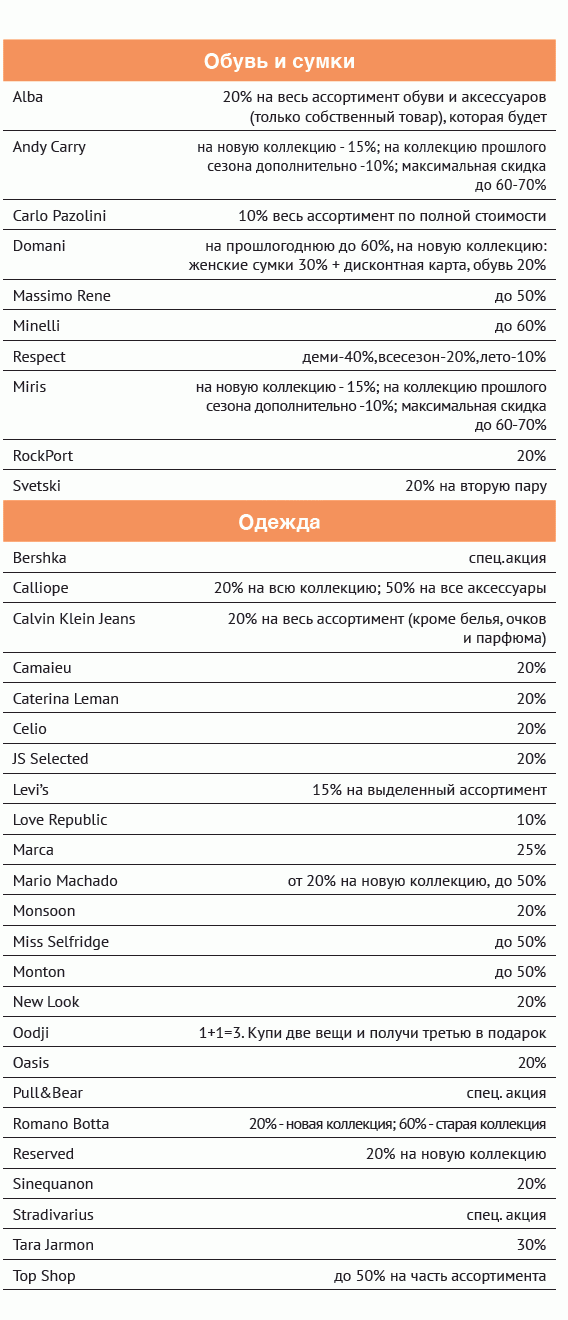 Обувь и сумки

| | |
|---|---|
| Alba | 20% на весь ассортимент обуви и аксессуаров (только собственный товар), которая будет |
| Andy Carry | на новую коллекцию - 15%; на коллекцию прошлого сезона дополнительно -10%; максимальная скидка до 60-70% |
| Carlo Pazolini | 10% весь ассортимент по полной стоимости |
| Domani | на прошлогоднюю до 60%, на новую коллекцию: женские сумки 30% + дисконтная карта, обувь 20% |
| Massimo Rene | до 50% |
| Minelli | до 60% |
| Respect | деми-40%,всесезон-20%,лето-10% |
| Miris | на новую коллекцию - 15%; на коллекцию прошлого сезона дополнительно -10%; максимальная скидка до 60-70% |
| RockPort | 20% |
| Svetski | 20% на вторую пару |

Одежда

| | |
|---|---|
| Bershka | спец.акция |
| Calliope | 20% на всю коллекцию; 50% на все аксессуары |
| Calvin Klein Jeans | 20% на весь ассортимент (кроме белья, очков и парфюма) |
| Camaieu | 20% |
| Caterina Leman | 20% |
| Celio | 20% |
| JS Selected | 20% |
| Levi's | 15% на выделенный ассортимент |
| Love Republic | 10% |
| Marca | 25% |
| Mario Machado | от 20% на новую коллекцию, до 50% |
| Monsoon | 20% |
| Miss Selfridge | до 50% |
| Monton | до 50% |
| New Look | 20% |
| Oodji | 1+1=3. Купи две вещи и получи третью в подарок |
| Oasis | 20% |
| Pull&Bear | спец. акция |
| Romano Botta | 20% - новая коллекция; 60% - старая коллекция |
| Reserved | 20% на новую коллекцию |
| Sinequanon | 20% |
| Stradivarius | спец. акция |
| Tara Jarmon | 30% |
| Top Shop | до 50% на часть ассортимента |